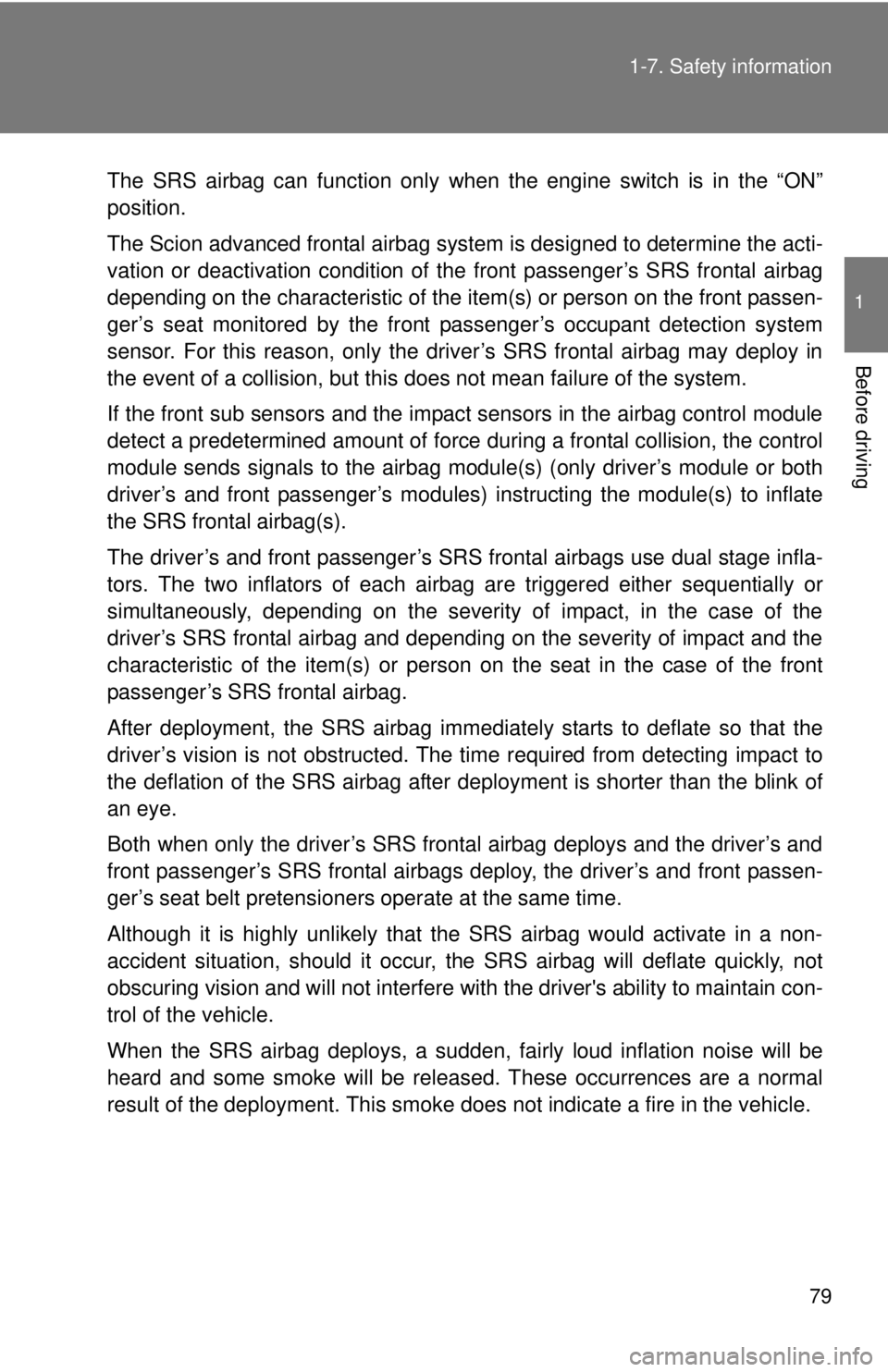 1-7. Safety information

1

Before driving

The SRS airbag can function only when the engine switch is in the “ON” position.

The Scion advanced frontal airbag system is designed to determine the activation or deactivation condition of the front passenger’s SRS frontal airbag depending on the characteristic of the item(s) or person on the front passenger’s seat monitored by the front passenger’s occupant detection system sensor. For this reason, only the driver’s SRS frontal airbag may deploy in the event of a collision, but this does not mean failure of the system.

If the front sub sensors and the impact sensors in the airbag control module detect a predetermined amount of force during a frontal collision, the control module sends signals to the airbag module(s) (only driver’s module or both driver’s and front passenger’s modules) instructing the module(s) to inflate the SRS frontal airbag(s).

The driver’s and front passenger’s SRS frontal airbags use dual stage inflators. The two inflators of each airbag are triggered either sequentially or simultaneously, depending on the severity of impact, in the case of the driver’s SRS frontal airbag and depending on the severity of impact and the characteristic of the item(s) or person on the seat in the case of the front passenger’s SRS frontal airbag.

After deployment, the SRS airbag immediately starts to deflate so that the driver’s vision is not obstructed. The time required from detecting impact to the deflation of the SRS airbag after deployment is shorter than the blink of an eye.

Both when only the driver’s SRS frontal airbag deploys and the driver’s and front passenger’s SRS frontal airbags deploy, the driver’s and front passenger’s seat belt pretensioners operate at the same time.

Although it is highly unlikely that the SRS airbag would activate in a non-accident situation, should it occur, the SRS airbag will deflate quickly, not obscuring vision and will not interfere with the driver's ability to maintain control of the vehicle.

When the SRS airbag deploys, a sudden, fairly loud inflation noise will be heard and some smoke will be released. These occurrences are a normal result of the deployment. This smoke does not indicate a fire in the vehicle.

79

carmanualsonline.info